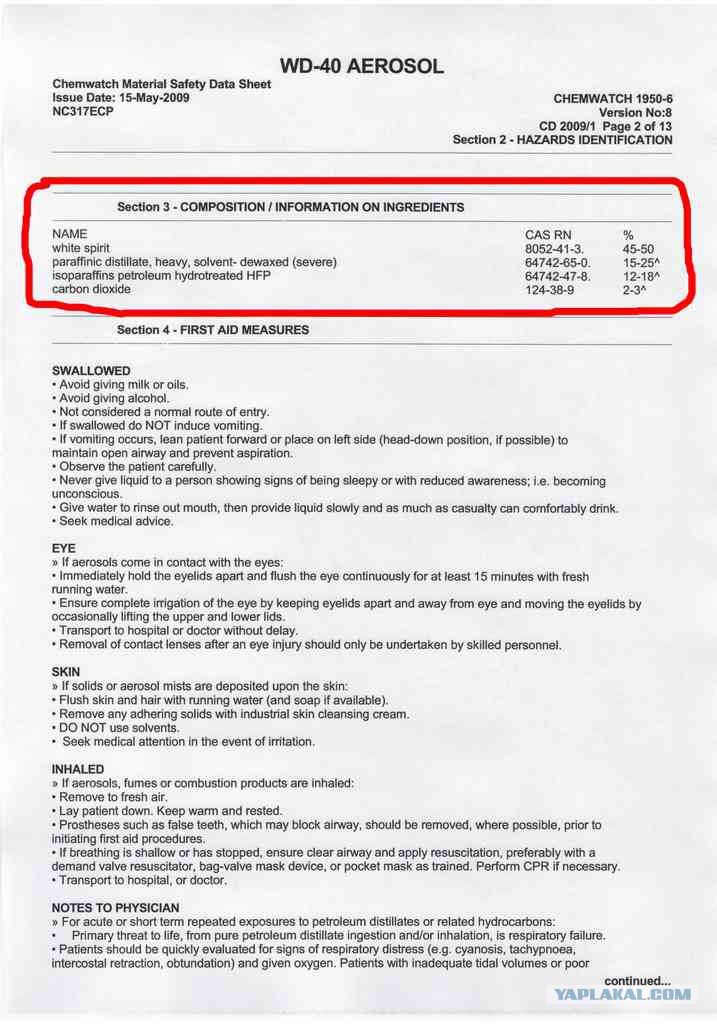 WD-40 AEROSOL

Chemwatch Material Safety Data Sheet
Issue Date: 15-May-2009
NC317ECP

CHEMWATCH 1950-6
Version No:8
CD 2009/1 Page 2 of 13
Section 2 - HAZARDS IDENTIFICATION

Section 3 - COMPOSITION / INFORMATION ON INGREDIENTS

| NAME | CAS RN | % |
|---|---|---|
| white spirit | 8052-41-3. | 45-50 |
| paraffinic distillate, heavy, solvent- dewaxed (severe) | 64742-65-0. | 15-25^ |
| isoparaffins petroleum hydrotreated HFP | 64742-47-8. | 12-18^ |
| carbon dioxide | 124-38-9 | 2-3^ |

Section 4 - FIRST AID MEASURES

SWALLOWED
• Avoid giving milk or oils.
• Avoid giving alcohol.
• Not considered a normal route of entry.
• If swallowed do NOT induce vomiting.
• If vomiting occurs, lean patient forward or place on left side (head-down position, if possible) to maintain open airway and prevent aspiration.
• Observe the patient carefully.
• Never give liquid to a person showing signs of being sleepy or with reduced awareness; i.e. becoming unconscious.
• Give water to rinse out mouth, then provide liquid slowly and as much as casualty can comfortably drink.
• Seek medical advice.

EYE
» If aerosols come in contact with the eyes:
• Immediately hold the eyelids apart and flush the eye continuously for at least 15 minutes with fresh running water.
• Ensure complete irrigation of the eye by keeping eyelids apart and away from eye and moving the eyelids by occasionally lifting the upper and lower lids.
• Transport to hospital or doctor without delay.
• Removal of contact lenses after an eye injury should only be undertaken by skilled personnel.

SKIN
» If solids or aerosol mists are deposited upon the skin:
• Flush skin and hair with running water (and soap if available).
• Remove any adhering solids with industrial skin cleansing cream.
• DO NOT use solvents.
• Seek medical attention in the event of irritation.

INHALED
» If aerosols, fumes or combustion products are inhaled:
• Remove to fresh air.
• Lay patient down. Keep warm and rested.
• Prostheses such as false teeth, which may block airway, should be removed, where possible, prior to initiating first aid procedures.
• If breathing is shallow or has stopped, ensure clear airway and apply resuscitation, preferably with a demand valve resuscitator, bag-valve mask device, or pocket mask as trained. Perform CPR if necessary.
• Transport to hospital, or doctor.

NOTES TO PHYSICIAN
» For acute or short term repeated exposures to petroleum distillates or related hydrocarbons:
• Primary threat to life, from pure petroleum distillate ingestion and/or inhalation, is respiratory failure.
• Patients should be quickly evaluated for signs of respiratory distress (e.g. cyanosis, tachypnoea, intercostal retraction, obtundation) and given oxygen. Patients with inadequate tidal volumes or poor

continued...
YAPLAKAL.COM